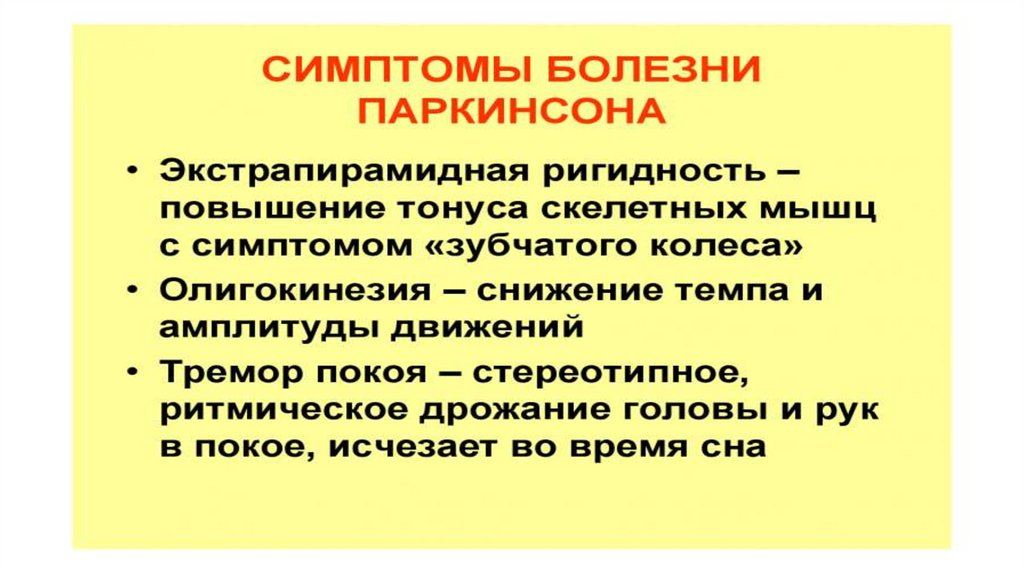 СИМПТОМЫ БОЛЕЗНИ ПАРКИНСОНА

• Экстрапирамидная ригидность – повышение тонуса скелетных мышц с симптомом «зубчатого колеса»
• Олигокинезия – снижение темпа и амплитуды движений
• Тремор покоя – стереотипное, ритмическое дрожание головы и рук в покое, исчезает во время сна